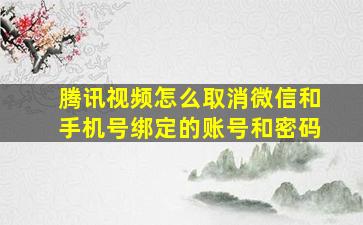 腾讯视频怎么取消微信和手机号绑定的账号和密码